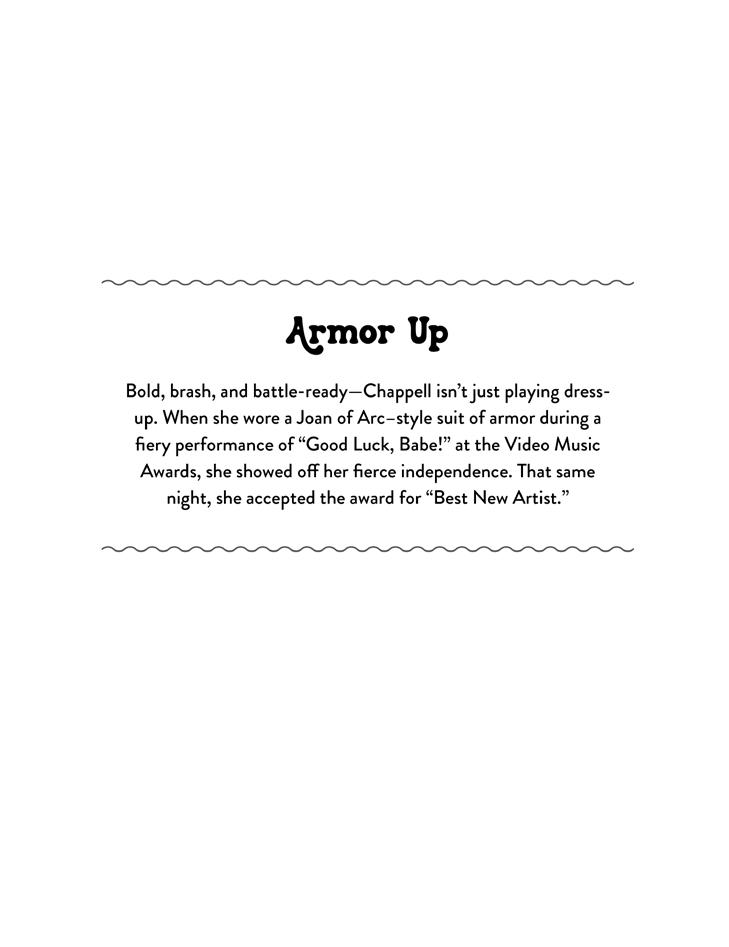 Armor Up

Bold, brash, and battle-ready—Chappell isn't just playing dress-up. When she wore a Joan of Arc–style suit of armor during a fiery performance of "Good Luck, Babe!" at the Video Music Awards, she showed off her fierce independence. That same night, she accepted the award for "Best New Artist."